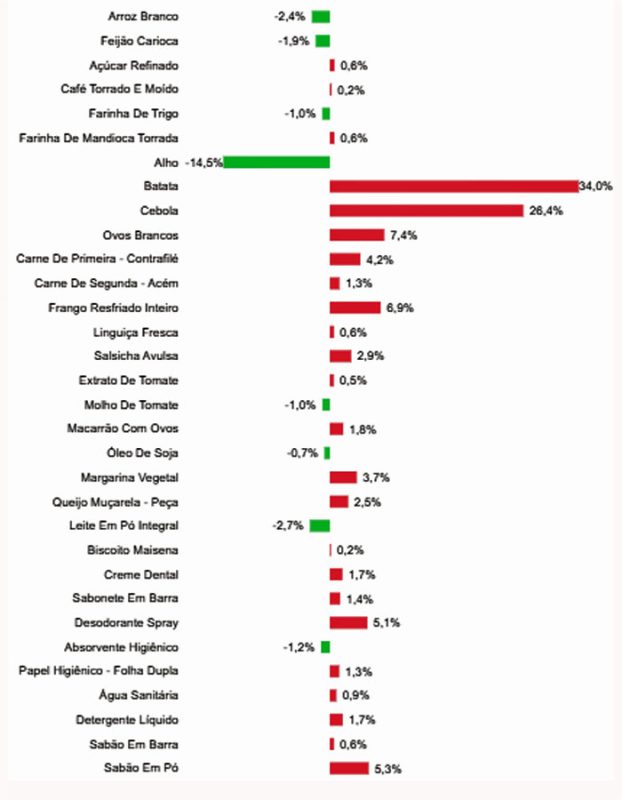 Arroz Branco -2,4%
Feijão Carioca -1,9%
Açúcar Refinado 0,6%
Café Torrado E Moído 0,2%
Farinha De Trigo -1,0%
Farinha De Mandioca Torrada 0,6%
Alho -14,5%
Batata 34,0%
Cebola 26,4%
Ovos Brancos 7,4%
Carne De Primeira - Contrafilé 4,2%
Carne De Segunda - Acém 1,3%
Frango Resfriado Inteiro 6,9%
Linguiça Fresca 0,6%
Salsicha Avulsa 2,9%
Extrato De Tomate 0,5%
Molho De Tomate -1,0%
Macarrão Com Ovos 1,8%
Óleo De Soja -0,7%
Margarina Vegetal 3,7%
Queijo Muçarela - Peça 2,5%
Leite Em Pó Integral -2,7%
Biscoito Maisena 0,2%
Creme Dental 1,7%
Sabonete Em Barra 1,4%
Desodorante Spray 5,1%
Absorvente Higiênico -1,2%
Papel Higiênico - Folha Dupla 1,3%
Água Sanitária 0,9%
Detergente Líquido 1,7%
Sabão Em Barra 0,6%
Sabão Em Pó 5,3%